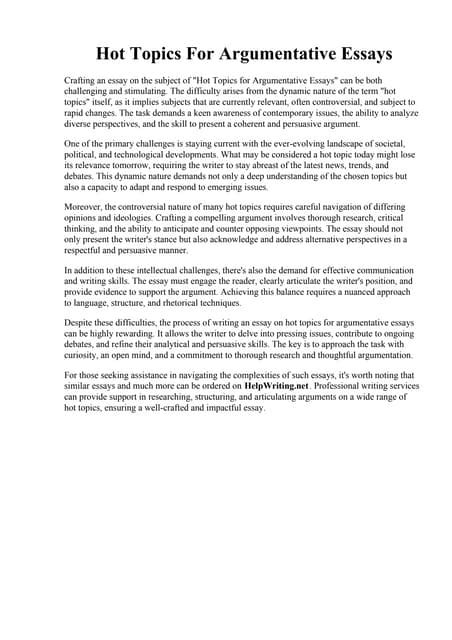 Hot Topics For Argumentative Essays

Crafting an essay on the subject of "Hot Topics for Argumentative Essays" can be both challenging and stimulating. The difficulty arises from the dynamic nature of the term "hot topics" itself, as it implies subjects that are currently relevant, often controversial, and subject to rapid changes. The task demands a keen awareness of contemporary issues, the ability to analyze diverse perspectives, and the skill to present a coherent and persuasive argument.

One of the primary challenges is staying current with the ever-evolving landscape of societal, political, and technological developments. What may be considered a hot topic today might lose its relevance tomorrow, requiring the writer to stay abreast of the latest news, trends, and debates. This dynamic nature demands not only a deep understanding of the chosen topics but also a capacity to adapt and respond to emerging issues.

Moreover, the controversial nature of many hot topics requires careful navigation of differing opinions and ideologies. Crafting a compelling argument involves thorough research, critical thinking, and the ability to anticipate and counter opposing viewpoints. The essay should not only present the writer's stance but also acknowledge and address alternative perspectives in a respectful and persuasive manner.

In addition to these intellectual challenges, there's also the demand for effective communication and writing skills. The essay must engage the reader, clearly articulate the writer's position, and provide evidence to support the argument. Achieving this balance requires a nuanced approach to language, structure, and rhetorical techniques.

Despite these difficulties, the process of writing an essay on hot topics for argumentative essays can be highly rewarding. It allows the writer to delve into pressing issues, contribute to ongoing debates, and refine their analytical and persuasive skills. The key is to approach the task with curiosity, an open mind, and a commitment to thorough research and thoughtful argumentation.

For those seeking assistance in navigating the complexities of such essays, it's worth noting that similar essays and much more can be ordered on HelpWriting.net. Professional writing services can provide support in researching, structuring, and articulating arguments on a wide range of hot topics, ensuring a well-crafted and impactful essay.